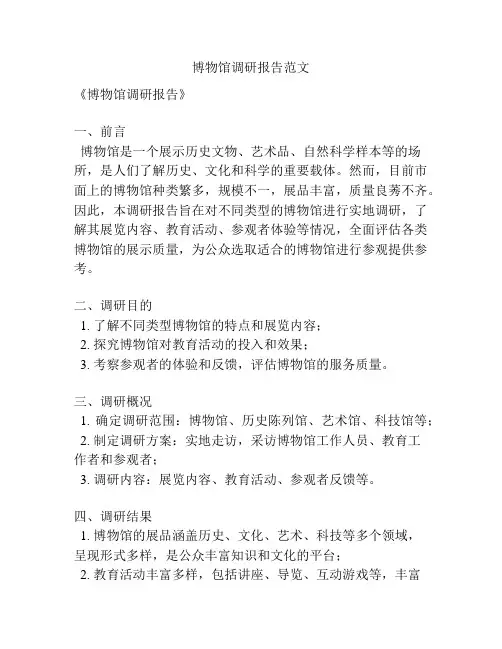 博物馆调研报告范文

《博物馆调研报告》

一、前言
博物馆是一个展示历史文物、艺术品、自然科学样本等的场所，是人们了解历史、文化和科学的重要载体。然而，目前市面上的博物馆种类繁多，规模不一，展品丰富，质量良莠不齐。因此，本调研报告旨在对不同类型的博物馆进行实地调研，了解其展览内容、教育活动、参观者体验等情况，全面评估各类博物馆的展示质量，为公众选取适合的博物馆进行参观提供参考。

二、调研目的
1. 了解不同类型博物馆的特点和展览内容；
2. 探究博物馆对教育活动的投入和效果；
3. 考察参观者的体验和反馈，评估博物馆的服务质量。

三、调研概况
1. 确定调研范围：博物馆、历史陈列馆、艺术馆、科技馆等；
2. 制定调研方案：实地走访，采访博物馆工作人员、教育工作者和参观者；
3. 调研内容：展览内容、教育活动、参观者反馈等。

四、调研结果
1. 博物馆的展品涵盖历史、文化、艺术、科技等多个领域，呈现形式多样，是公众丰富知识和文化的平台；
2. 教育活动丰富多样，包括讲座、导览、互动游戏等，丰富